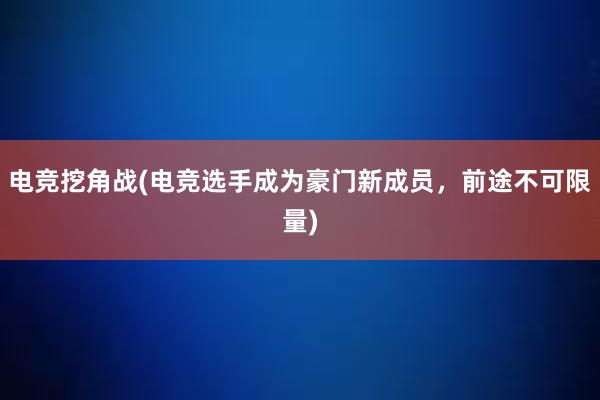 电竞挖角战(电竞选手成为豪门新成员，前途不可限量)